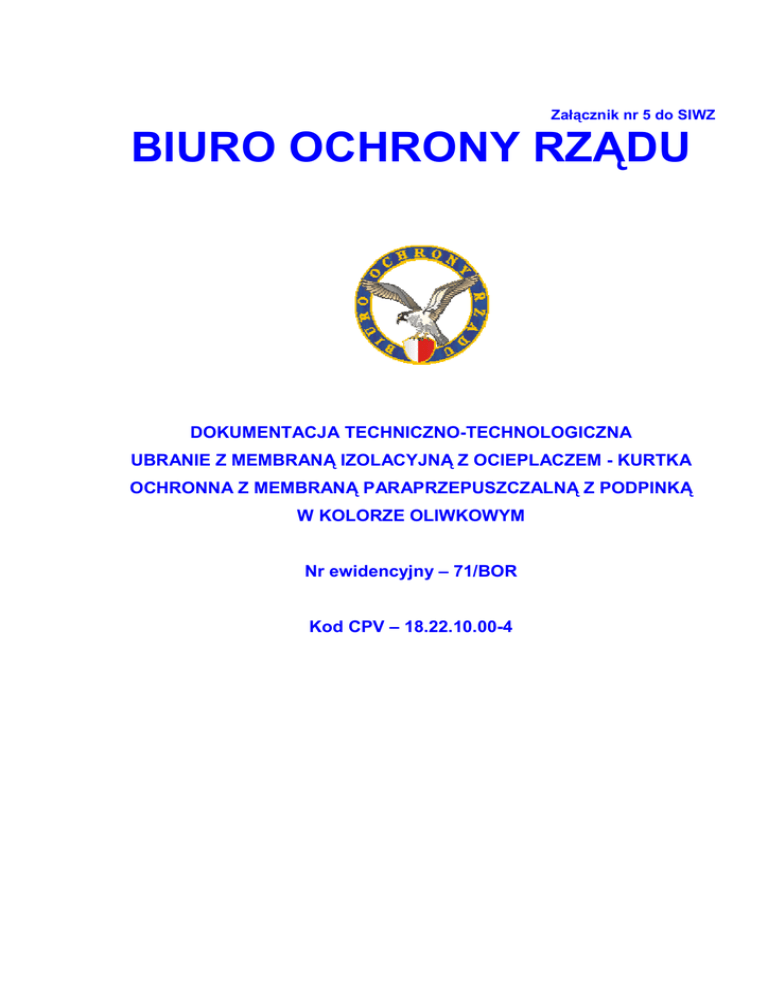 Załącznik nr 5 do SIWZ

BIURO OCHRONY RZĄDU

BIURO OCHRONY RZĄDU

DOKUMENTACJA TECHNICZNO-TECHNOLOGICZNA UBRANIE Z MEMBRANĄ IZOLACYJNĄ Z OCIEPLACZEM - KURTKA OCHRONNA Z MEMBRANĄ PARAPRZEPUSZCZALNĄ Z PODPINKĄ W KOLORZE OLIWKOWYM

Nr ewidencyjny – 71/BOR

Kod CPV – 18.22.10.00-4